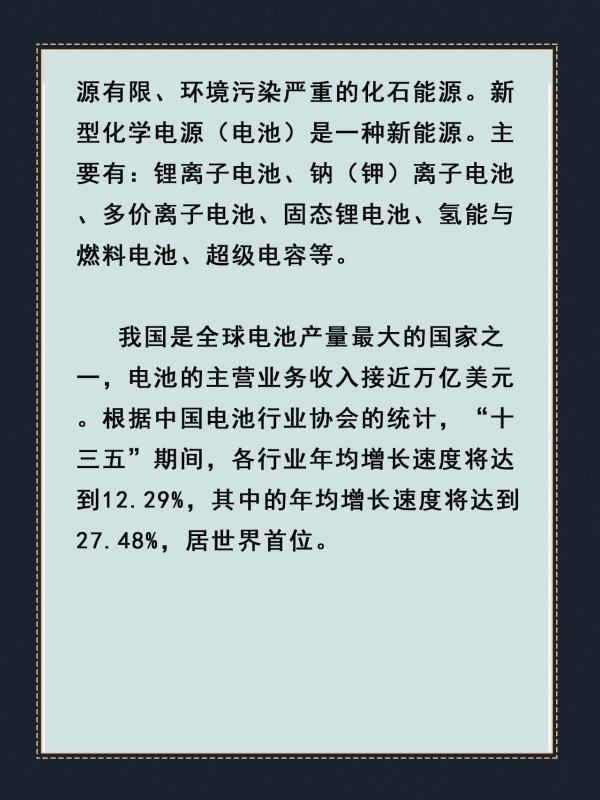 源有限、环境污染严重的化石能源。新型化学电源（电池）是一种新能源。主要有：锂离子电池、钠（钾）离子电池、多价离子电池、固态锂电池、氢能与燃料电池、超级电容等。

我国是全球电池产量最大的国家之一，电池的主营业务收入接近万亿美元。根据中国电池行业协会的统计，“十三五”期间，各行业年均增长速度将达到12.29%，其中的年均增长速度将达到27.48%，居世界首位。